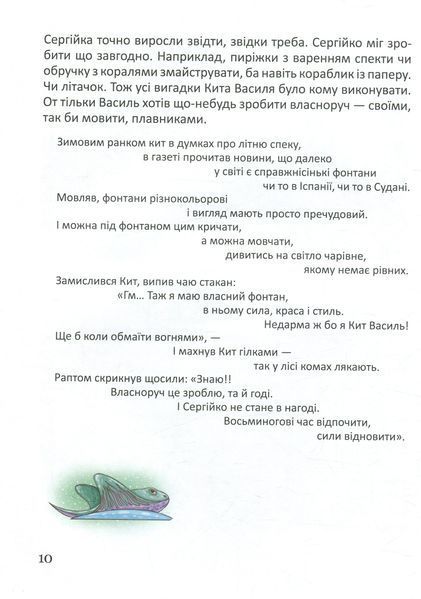 Сергійка точно виросли звідти, звідки треба. Сергійко міг зробити що завгодно. Наприклад, пиріжки з варенням спекти чи обручку з коралями змайструвати, ба навіть кораблик із паперу. Чи літачок. Тож усі вигадки Кита Василя було кому виконувати. От тільки Василь хотів що-небудь зробити власноруч — своїми, так би мовити, плавниками.

Зимовим ранком кит в думках про літню спеку,
в газеті прочитав новини, що далеко
у світі є справжнісінькі фонтани
чи то в Іспанії, чи то в Судані.
Мовляв, фонтани різнокольорові
і вигляд мають просто пречудовий.
І можна під фонтаном цим кричати,
а можна мовчати,
дивитись на світло чарівне,
якому немає рівних.
Замислився Кит, випив чаю стакан:
«Гм... Таж я маю власний фонтан,
в ньому сила, краса і стиль.
Недарма ж бо я Кит Василь!
Ще б коли обмаїти вогнями», —
І махнув Кит гілками —
так у лісі комах лякають.
Раптом скрикнув щосили: «Знаю!!
Власноруч це зроблю, та й годі.
І Сергійко не стане в нагоді.
Восьминогові час відпочити,
сили відновити».

10